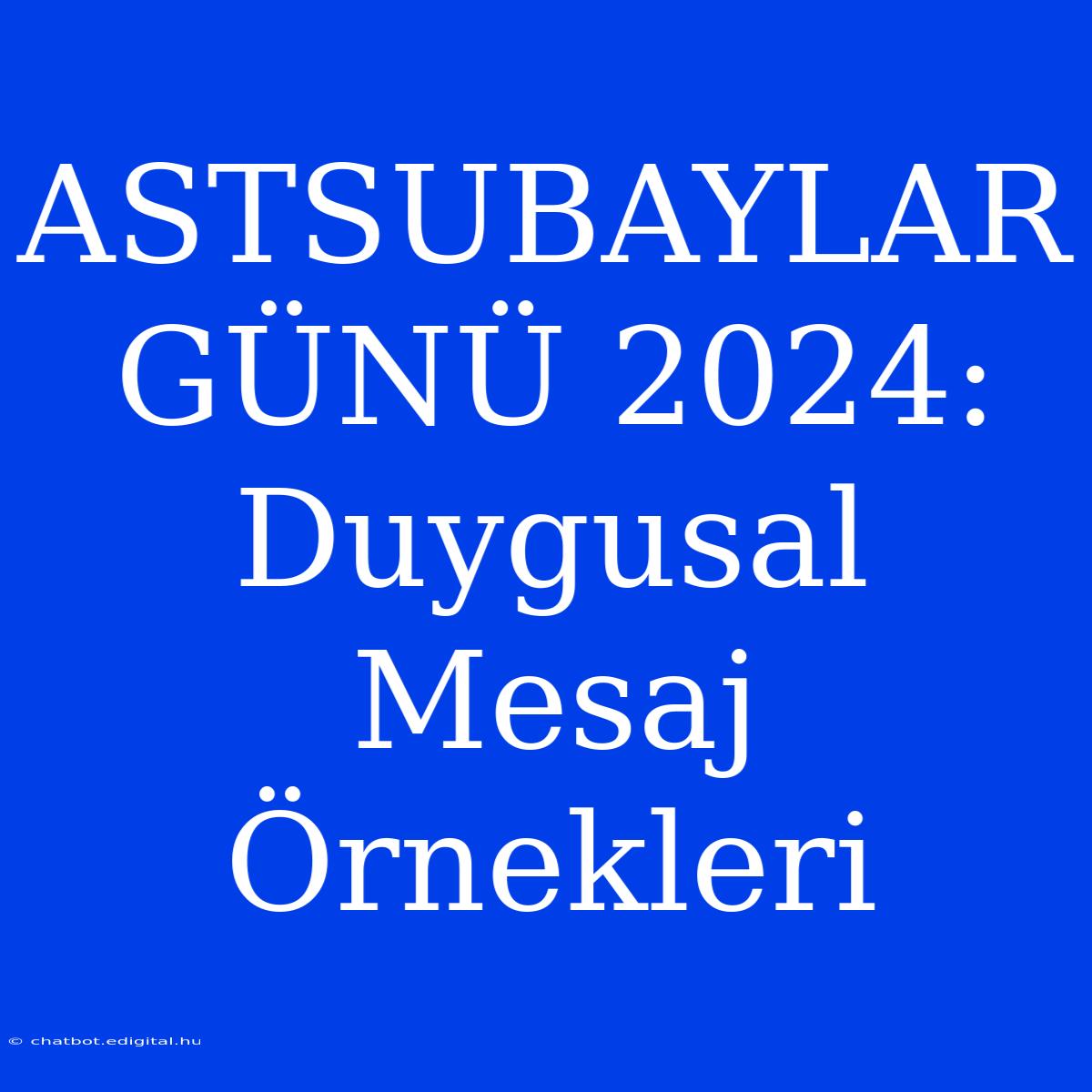 ASTSUBAYLAR GÜNÜ 2024: Duygusal Mesaj Örnekleri

© chatbot.edigital.hu